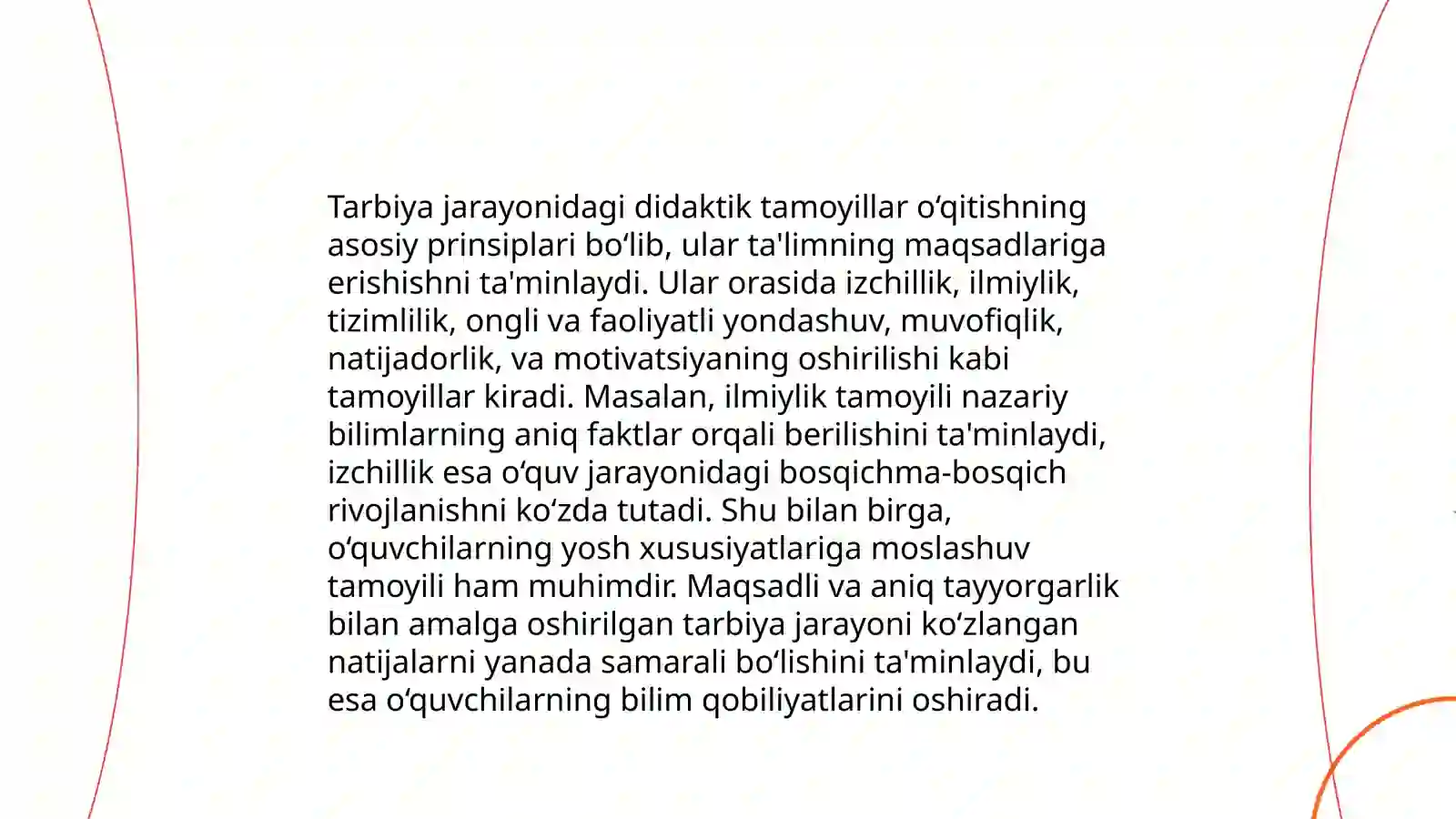 Tarbiya jarayonidagi didaktik tamoyillar o‘qitishning asosiy prinsiplari bo‘lib, ular ta'limning maqsadlariga erishishni ta'minlaydi. Ular orasida izchillik, ilmiylik, tizimlilik, ongli va faoliyatli yondashuv, muvofiqlik, natijadorlik, va motivatsiyaning oshirilishi kabi tamoyillar kiradi. Masalan, ilmiylik tamoyili nazariy bilimlarning aniq faktlar orqali berilishini ta'minlaydi, izchillik esa o‘quv jarayonidagi bosqichma-bosqich rivojlanishni ko‘zda tutadi. Shu bilan birga, o‘quvchilarning yosh xususiyatlariga moslashuv tamoyili ham muhimdir. Maqsadli va aniq tayyorgarlik bilan amalga oshirilgan tarbiya jarayoni ko‘zlangan natijalarni yanada samarali bo‘lishini ta'minlaydi, bu esa o‘quvchilarning bilim qobiliyatlarini oshiradi.